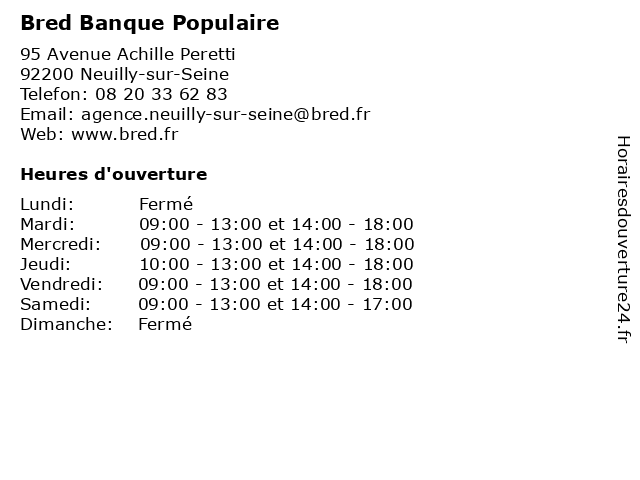 Bred Banque Populaire

95 Avenue Achille Peretti
92200 Neuilly-sur-Seine
Telefon: 08 20 33 62 83
Email: agence.neuilly-sur-seine@bred.fr
Web: www.bred.fr

Heures d'ouverture

| | |
|---|---|
| Lundi: | Fermé |
| Mardi: | 09:00 - 13:00 et 14:00 - 18:00 |
| Mercredi: | 09:00 - 13:00 et 14:00 - 18:00 |
| Jeudi: | 10:00 - 13:00 et 14:00 - 18:00 |
| Vendredi: | 09:00 - 13:00 et 14:00 - 18:00 |
| Samedi: | 09:00 - 13:00 et 14:00 - 17:00 |
| Dimanche: | Fermé |

Horairesdouverture24.fr